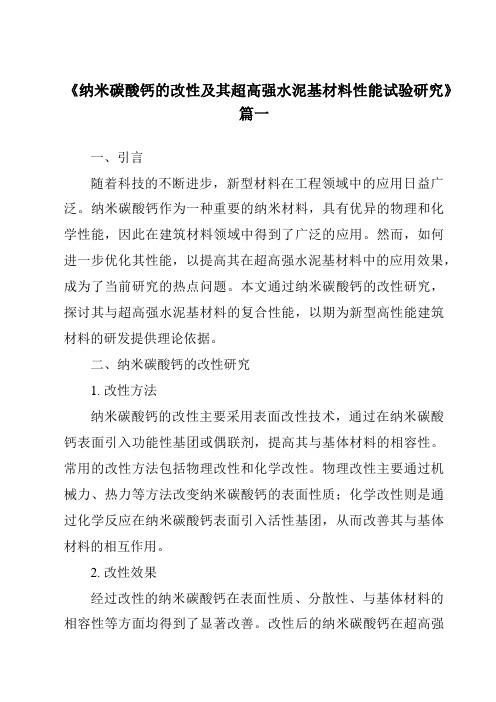 《纳米碳酸钙的改性及其超高强水泥基材料性能试验研究》篇一

一、引言

随着科技的不断进步，新型材料在工程领域中的应用日益广泛。纳米碳酸钙作为一种重要的纳米材料，具有优异的物理和化学性能，因此在建筑材料领域中得到了广泛的应用。然而，如何进一步优化其性能，以提高其在超高强水泥基材料中的应用效果，成为了当前研究的热点问题。本文通过纳米碳酸钙的改性研究，探讨其与超高强水泥基材料的复合性能，以期为新型高性能建筑材料的研发提供理论依据。

二、纳米碳酸钙的改性研究

1. 改性方法

纳米碳酸钙的改性主要采用表面改性技术，通过在纳米碳酸钙表面引入功能性基团或偶联剂，提高其与基体材料的相容性。常用的改性方法包括物理改性和化学改性。物理改性主要通过机械力、热力等方法改变纳米碳酸钙的表面性质；化学改性则是通过化学反应在纳米碳酸钙表面引入活性基团，从而改善其与基体材料的相互作用。

2. 改性效果

经过改性的纳米碳酸钙在表面性质、分散性、与基体材料的相容性等方面均得到了显著改善。改性后的纳米碳酸钙在超高强